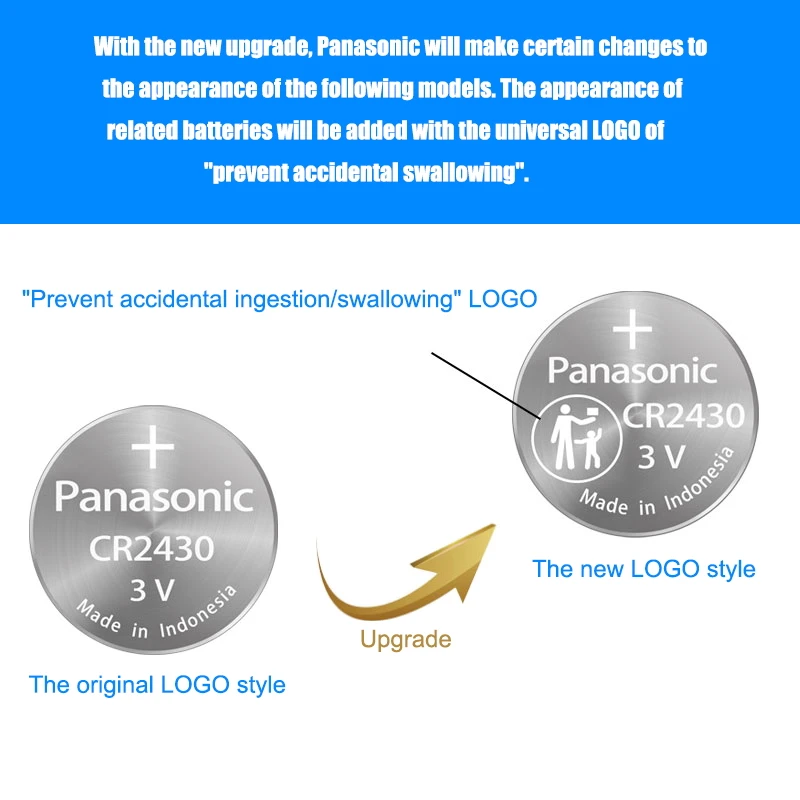 With the new upgrade, Panasonic will make certain changes to the appearance of the following models. The appearance of related batteries will be added with the universal LOGO of "prevent accidental swallowing".

"Prevent accidental ingestion/swallowing" LOGO

+
Panasonic
CR2430
3 V
Made in Indonesia

The new LOGO style

+
Panasonic
CR2430
3 V
Made in Indonesia

Upgrade

The original LOGO style